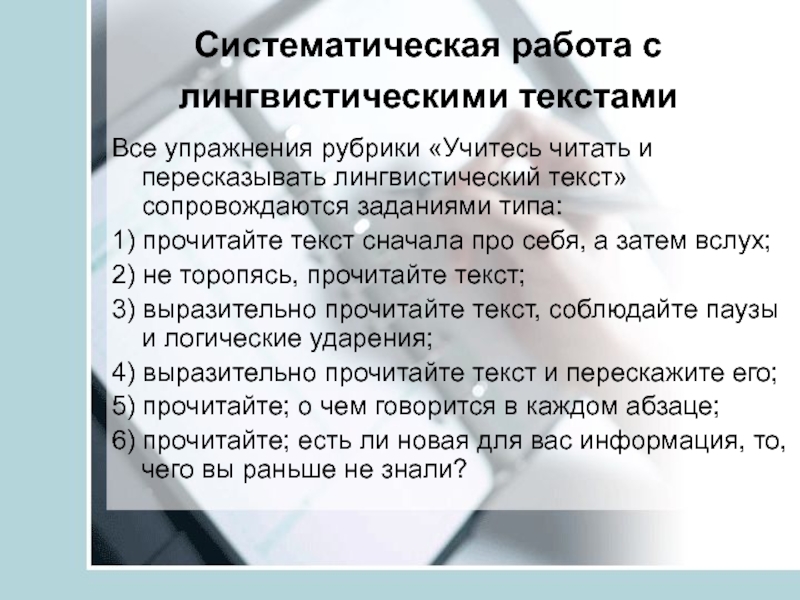 Систематическая работа с лингвистическими текстами

Все упражнения рубрики «Учитесь читать и пересказывать лингвистический текст» сопровождаются заданиями типа:

1) прочитайте текст сначала про себя, а затем вслух;

2) не торопясь, прочитайте текст;

3) выразительно прочитайте текст, соблюдайте паузы и логические ударения;

4) выразительно прочитайте текст и перескажите его;

5) прочитайте; о чем говорится в каждом абзаце;

6) прочитайте; есть ли новая для вас информация, то, чего вы раньше не знали?